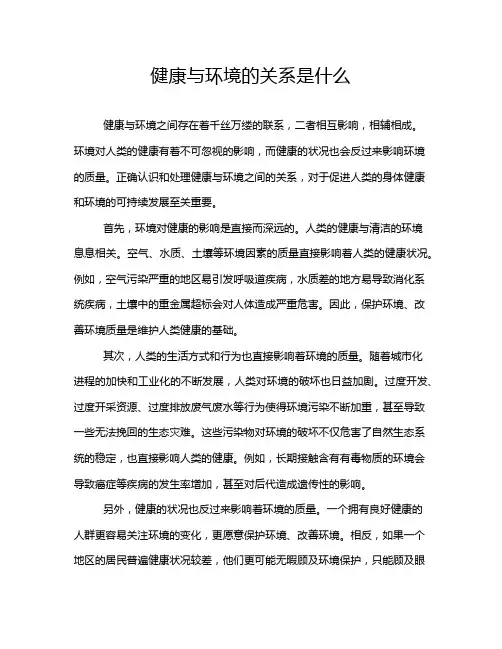 健康与环境的关系是什么

健康与环境之间存在着千丝万缕的联系，二者相互影响，相辅相成。环境对人类的健康有着不可忽视的影响，而健康的状况也会反过来影响环境的质量。正确认识和处理健康与环境之间的关系，对于促进人类的身体健康和环境的可持续发展至关重要。

首先，环境对健康的影响是直接而深远的。人类的健康与清洁的环境息息相关。空气、水质、土壤等环境因素的质量直接影响着人类的健康状况。例如，空气污染严重的地区易引发呼吸道疾病，水质差的地方易导致消化系统疾病，土壤中的重金属超标会对人体造成严重危害。因此，保护环境、改善环境质量是维护人类健康的基础。

其次，人类的生活方式和行为也直接影响着环境的质量。随着城市化进程的加快和工业化的不断发展，人类对环境的破坏也日益加剧。过度开发、过度开采资源、过度排放废气废水等行为使得环境污染不断加重，甚至导致一些无法挽回的生态灾难。这些污染物对环境的破坏不仅危害了自然生态系统的稳定，也直接影响人类的健康。例如，长期接触含有有毒物质的环境会导致癌症等疾病的发生率增加，甚至对后代造成遗传性的影响。

另外，健康的状况也反过来影响着环境的质量。一个拥有良好健康的人群更容易关注环境的变化，更愿意保护环境、改善环境。相反，如果一个地区的居民普遍健康状况较差，他们更可能无暇顾及环境保护，只能顾及眼